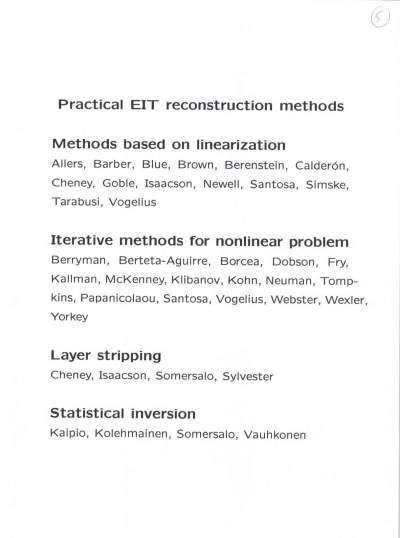 5

Practical EIT reconstruction methods

Methods based on linearization
Allers, Barber, Blue, Brown, Berenstein, Calderón, Cheney, Goble, Isaacson, Newell, Santosa, Simske, Tarabusi, Vogelius

Iterative methods for nonlinear problem
Berryman, Berteta-Aguirre, Borcea, Dobson, Fry, Kallman, McKenney, Klibanov, Kohn, Neuman, Tompkins, Papanicolaou, Santosa, Vogelius, Webster, Wexler, Yorkey

Layer stripping
Cheney, Isaacson, Somersalo, Sylvester

Statistical inversion
Kaipio, Kolehmainen, Somersalo, Vauhkonen